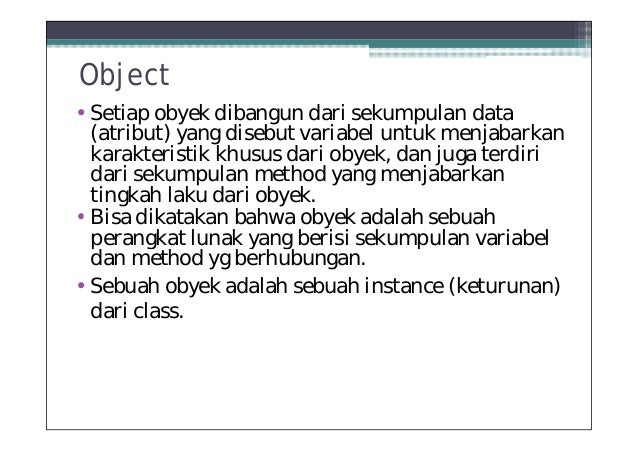 Object

• Setiap obyek dibangun dari sekumpulan data (atribut) yang disebut variabel untuk menjabarkan karakteristik khusus dari obyek, dan juga terdiri dari sekumpulan method yang menjabarkan tingkah laku dari obyek.
• Bisa dikatakan bahwa obyek adalah sebuah perangkat lunak yang berisi sekumpulan variabel dan method yg berhubungan.
• Sebuah obyek adalah sebuah instance (keturunan) dari class.